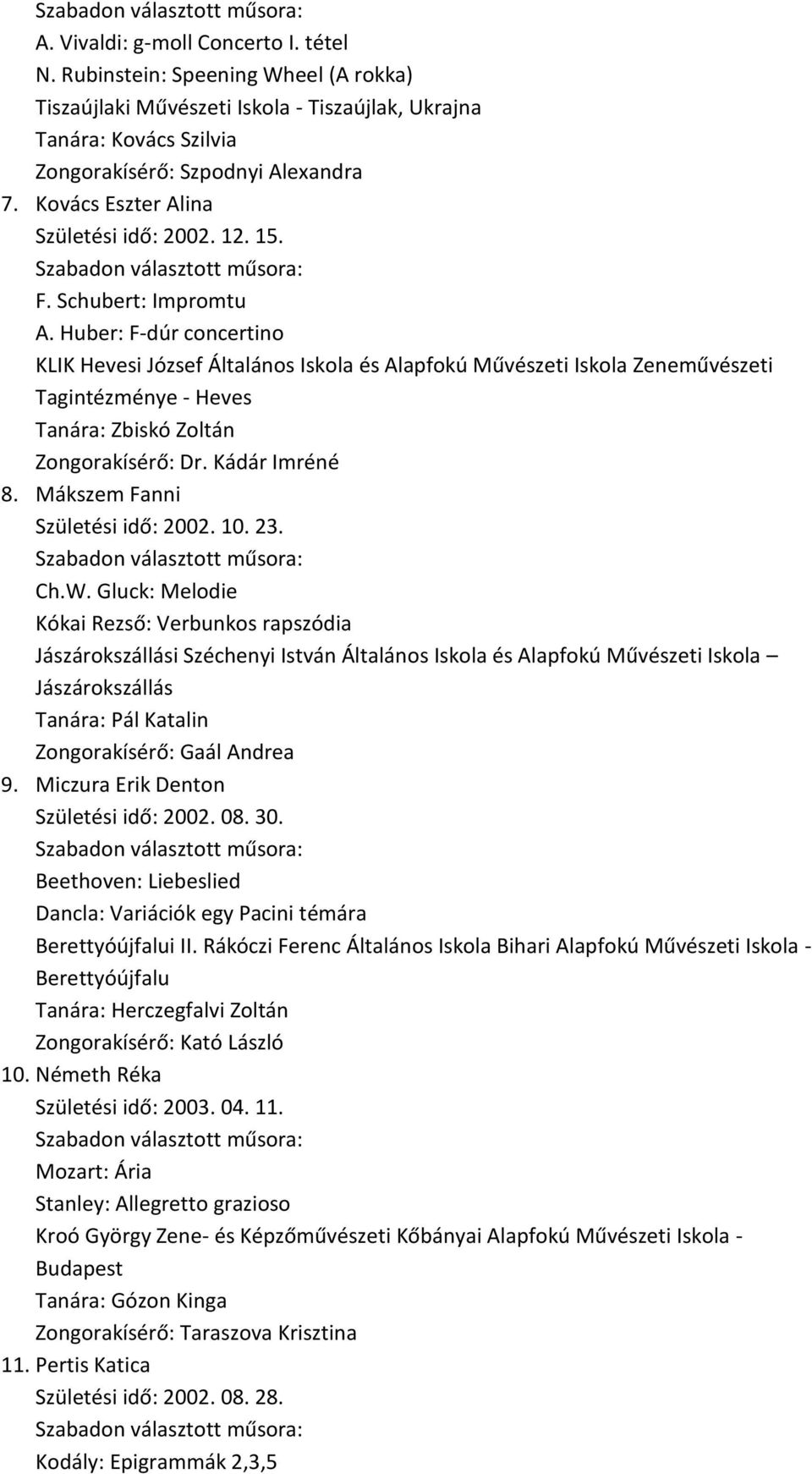 Szabadon választott műsora:
A. Vivaldi: g-moll Concerto I. tétel
N. Rubinstein: Speening Wheel (A rokka)
Tiszaújlaki Művészeti Iskola - Tiszaújlak, Ukrajna
Tanára: Kovács Szilvia
Zongorakísérő: Szpodnyi Alexandra

7. Kovács Eszter Alina
Születési idő: 2002. 12. 15.
Szabadon választott műsora:
F. Schubert: Impromtu
A. Huber: F-dúr concertino
KLIK Hevesi József Általános Iskola és Alapfokú Művészeti Iskola Zeneművészeti Tagintézménye - Heves
Tanára: Zbiskó Zoltán
Zongorakísérő: Dr. Kádár Imréné

8. Mákszem Fanni
Születési idő: 2002. 10. 23.
Szabadon választott műsora:
Ch.W. Gluck: Melodie
Kókai Rezső: Verbunkos rapszódia
Jászárokszállási Széchenyi István Általános Iskola és Alapfokú Művészeti Iskola – Jászárokszállás
Tanára: Pál Katalin
Zongorakísérő: Gaál Andrea

9. Miczura Erik Denton
Születési idő: 2002. 08. 30.
Szabadon választott műsora:
Beethoven: Liebeslied
Dancla: Variációk egy Pacini témára
Berettyóújfalui II. Rákóczi Ferenc Általános Iskola Bihari Alapfokú Művészeti Iskola - Berettyóújfalu
Tanára: Herczegfalvi Zoltán
Zongorakísérő: Kató László

10. Németh Réka
Születési idő: 2003. 04. 11.
Szabadon választott műsora:
Mozart: Ária
Stanley: Allegretto grazioso
Kroó György Zene- és Képzőművészeti Kőbányai Alapfokú Művészeti Iskola - Budapest
Tanára: Gózon Kinga
Zongorakísérő: Taraszova Krisztina

11. Pertis Katica
Születési idő: 2002. 08. 28.
Szabadon választott műsora:
Kodály: Epigrammák 2,3,5